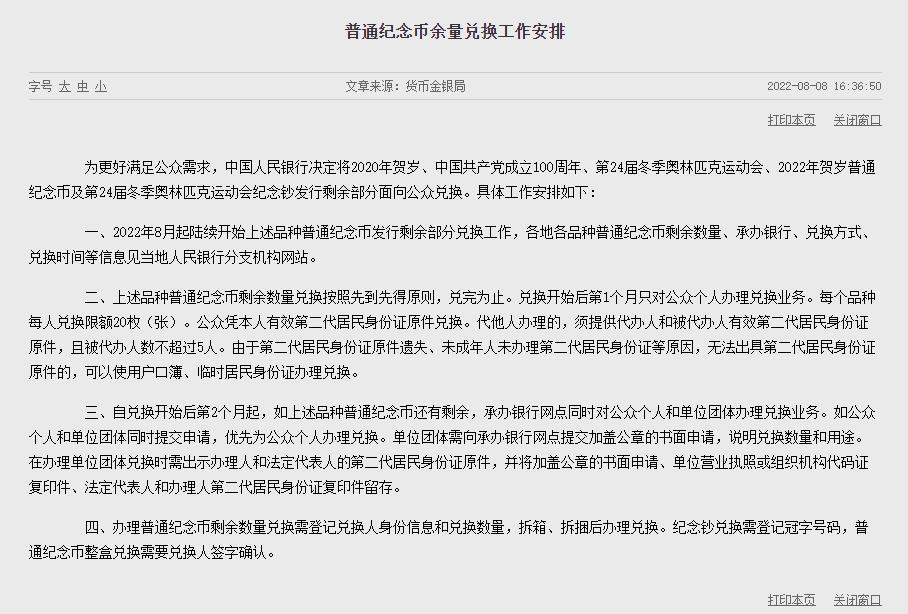 普通纪念币余量兑换工作安排

字号 大 中 小

文章来源：货币金银局

2022-08-08 16:36:50

打印本页 关闭窗口

为更好满足公众需求，中国人民银行决定将2020年贺岁、中国共产党成立100周年、第24届冬季奥林匹克运动会、2022年贺岁普通纪念币及第24届冬季奥林匹克运动会纪念钞发行剩余部分面向公众兑换。具体工作安排如下：

一、2022年8月起陆续开始上述品种普通纪念币发行剩余部分兑换工作，各地各品种普通纪念币剩余数量、承办银行、兑换方式、兑换时间等信息见当地人民银行分支机构网站。

二、上述品种普通纪念币剩余数量兑换按照先到先得原则，兑完为止。兑换开始后第1个月只对公众个人办理兑换业务。每个品种每人兑换限额20枚（张）。公众凭本人有效第二代居民身份证原件兑换。代他人办理的，须提供代办人和被代办人有效第二代居民身份证原件，且被代办人数不超过5人。由于第二代居民身份证原件遗失、未成年人未办理第二代居民身份证等原因，无法出具第二代居民身份证原件的，可以使用户口簿、临时居民身份证办理兑换。

三、自兑换开始后第2个月起，如上述品种普通纪念币还有剩余，承办银行网点同时对公众个人和单位团体办理兑换业务。如公众个人和单位团体同时提交申请，优先为公众个人办理兑换。单位团体需向承办银行网点提交加盖公章的书面申请，说明兑换数量和用途。在办理单位团体兑换时需出示办理人和法定代表人的第二代居民身份证原件，并将加盖公章的书面申请、单位营业执照或组织机构代码证复印件、法定代表人和办理人第二代居民身份证复印件留存。

四、办理普通纪念币剩余数量兑换需登记兑换人身份信息和兑换数量，拆箱、拆捆后办理兑换。纪念钞兑换需登记冠字号码，普通纪念币整盒兑换需要兑换人签字确认。

打印本页 关闭窗口